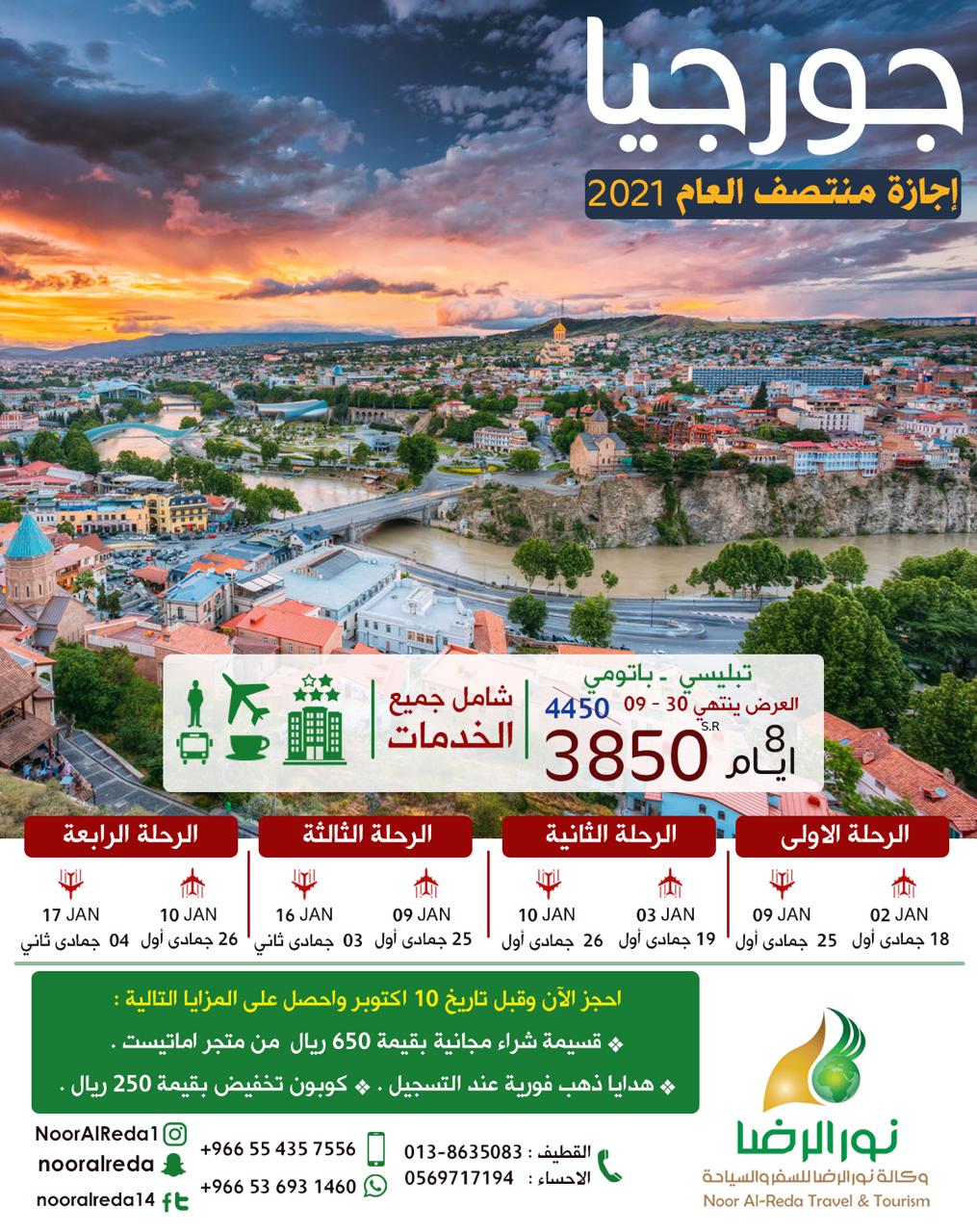 جورجيا

إجازة منتصف العام 2021

تبليسي ـ باتومي
العرض ينتهي 30 - 09
4450
8 ايام
3850 S.R

شامل جميع الخدمات

الرحلة الاولى
02 JAN
18 جمادى أول
09 JAN
25 جمادى أول

الرحلة الثانية
03 JAN
19 جمادى أول
10 JAN
26 جمادى أول

الرحلة الثالثة
09 JAN
25 جمادى أول
16 JAN
03 جمادى ثاني

الرحلة الرابعة
10 JAN
26 جمادى أول
17 JAN
04 جمادى ثاني

احجز الآن وقبل تاريخ 10 اكتوبر واحصل على المزايا التالية :
❖ قسيمة شراء مجانية بقيمة 650 ريال من متجر اماتيست .
❖ هدايا ذهب فورية عند التسجيل . ❖ كوبون تخفيض بقيمة 250 ريال .

نور الرضا
وكالة نور الرضا للسفر والسياحة
Noor Al-Reda Travel & Tourism

القطيف : 013-8635083
الاحساء : 0569717194

+966 55 435 7556
+966 53 693 1460

NoorAlReda1
nooralreda
nooralreda14